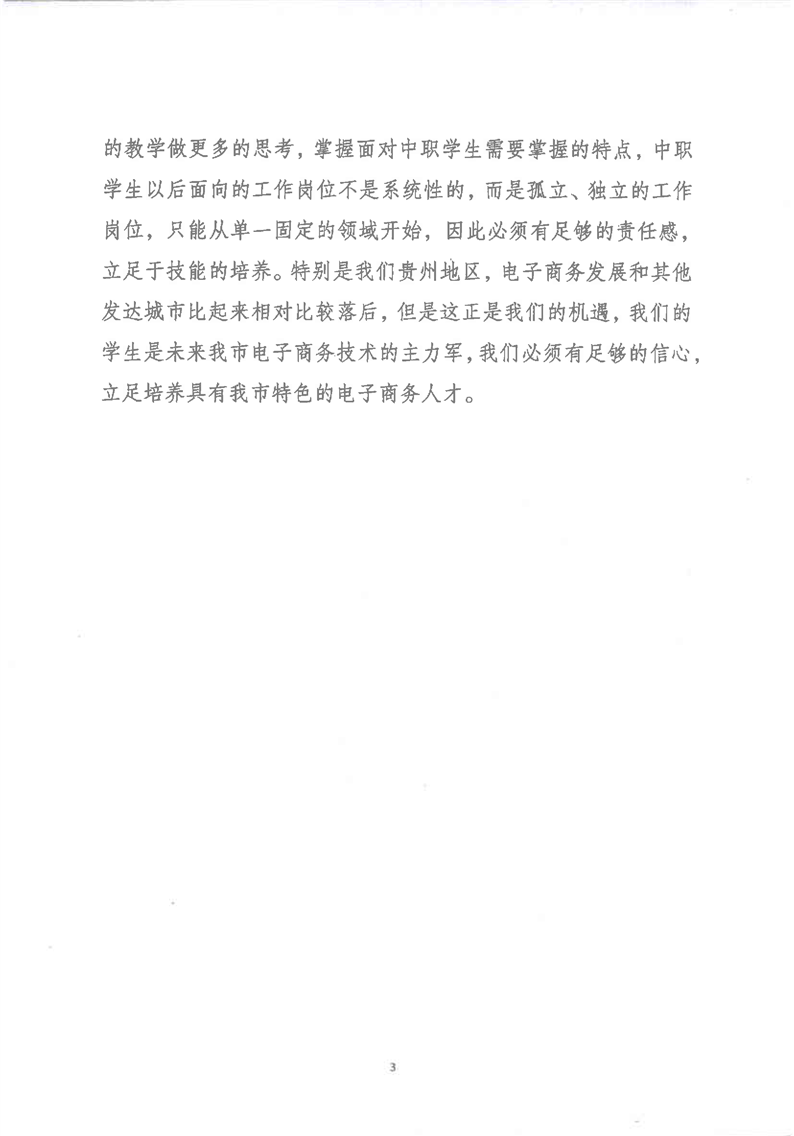 的教学做更多的思考，掌握面对中职学生需要掌握的特点，中职学生以后面向的工作岗位不是系统性的，而是孤立、独立的工作岗位，只能从单一固定的领域开始，因此必须有足够的责任感，立足于技能的培养。特别是我们贵州地区，电子商务发展和其他发达城市比起来相对比较落后，但是这正是我们的机遇，我们的学生是未来我市电子商务技术的主力军，我们必须有足够的信心，立足培养具有我市特色的电子商务人才。

3